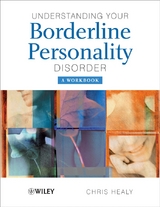 UNDERSTANDING YOUR
Borderline Personality
DISORDER

A WORKBOOK

WILEY

CHRIS HEALY